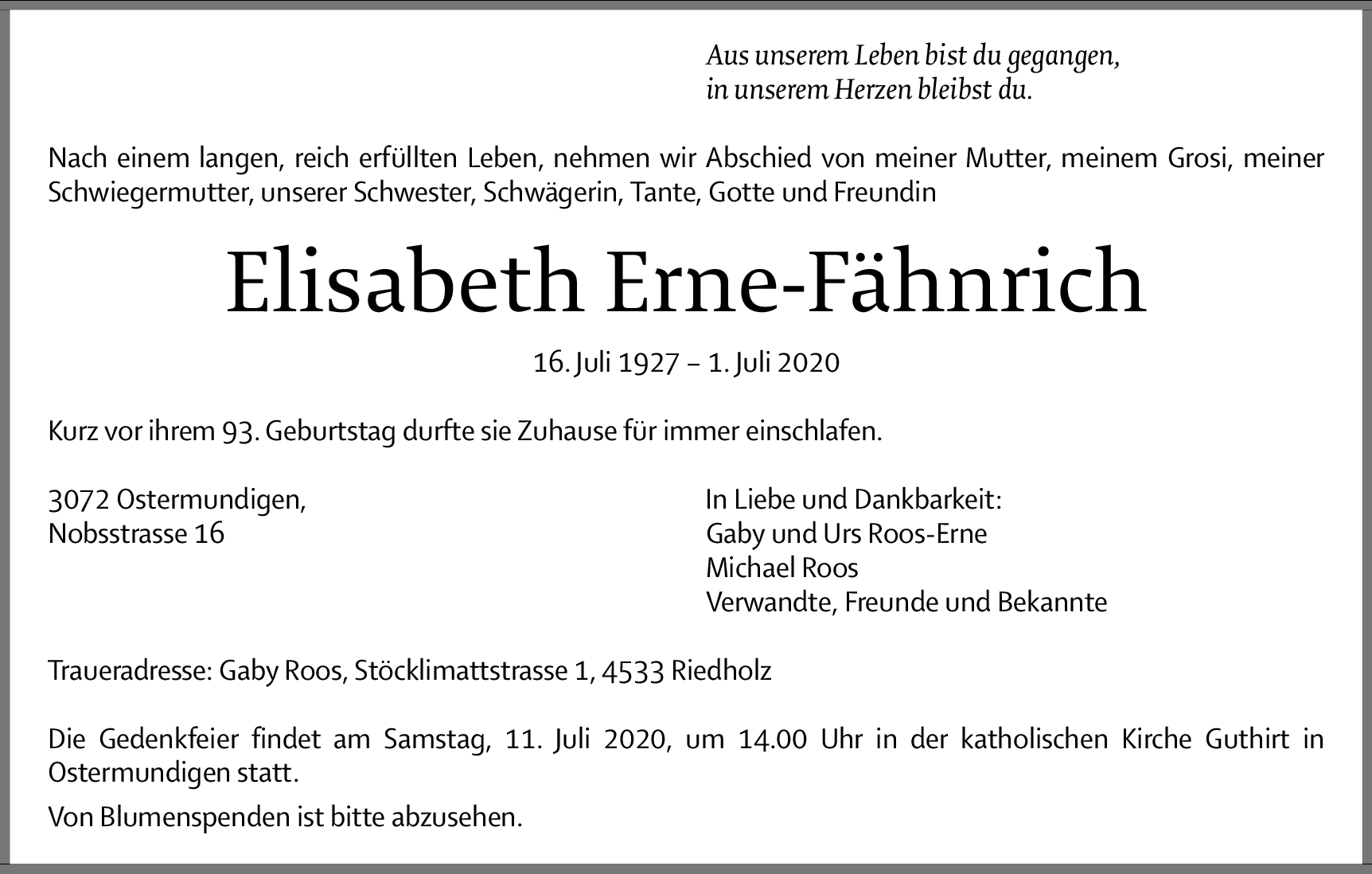 Aus unserem Leben bist du gegangen,
in unserem Herzen bleibst du.

Nach einem langen, reich erfüllten Leben, nehmen wir Abschied von meiner Mutter, meinem Grosi, meiner Schwiegermutter, unserer Schwester, Schwägerin, Tante, Gotte und Freundin

Elisabeth Erne-Fähnrich

16. Juli 1927 – 1. Juli 2020

Kurz vor ihrem 93. Geburtstag durfte sie Zuhause für immer einschlafen.

3072 Ostermundigen,
Nobsstrasse 16

In Liebe und Dankbarkeit:
Gaby und Urs Roos-Erne
Michael Roos
Verwandte, Freunde und Bekannte

Traueradresse: Gaby Roos, Stöcklimattstrasse 1, 4533 Riedholz

Die Gedenkfeier findet am Samstag, 11. Juli 2020, um 14.00 Uhr in der katholischen Kirche Guthirt in Ostermundigen statt.

Von Blumenspenden ist bitte abzusehen.